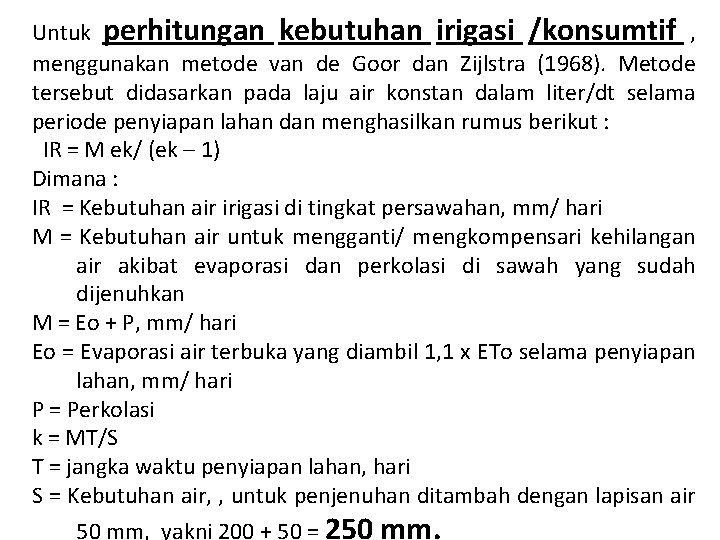 Untuk perhitungan kebutuhan irigasi /konsumtif , menggunakan metode van de Goor dan Zijlstra (1968). Metode tersebut didasarkan pada laju air konstan dalam liter/dt selama periode penyiapan lahan dan menghasilkan rumus berikut :

IR = M ek/ (ek – 1)

Dimana :

IR = Kebutuhan air irigasi di tingkat persawahan, mm/ hari

M = Kebutuhan air untuk mengganti/ mengkompensari kehilangan air akibat evaporasi dan perkolasi di sawah yang sudah dijenuhkan

M = Eo + P, mm/ hari

Eo = Evaporasi air terbuka yang diambil 1,1 x ETo selama penyiapan lahan, mm/ hari

P = Perkolasi

k = MT/S

T = jangka waktu penyiapan lahan, hari

S = Kebutuhan air, , untuk penjenuhan ditambah dengan lapisan air 50 mm, yakni 200 + 50 = 250 mm.